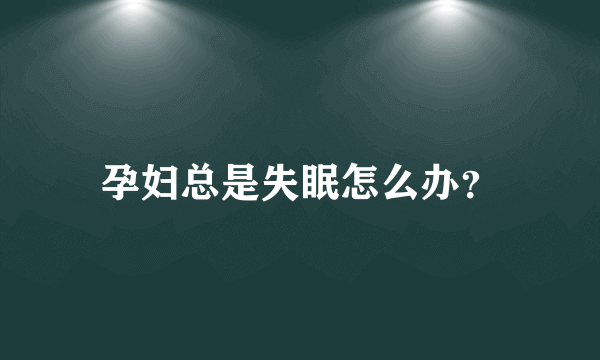 孕妇总是失眠怎么办？